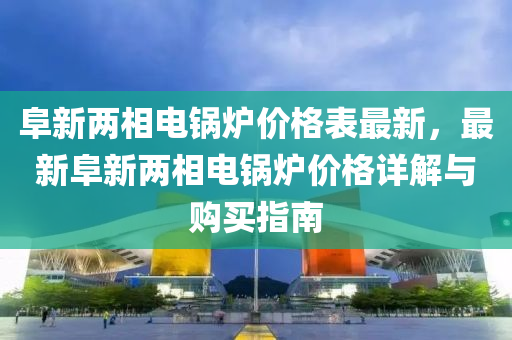 阜新两相电锅炉价格表最新，最新阜新两相电锅炉价格详解与购买指南